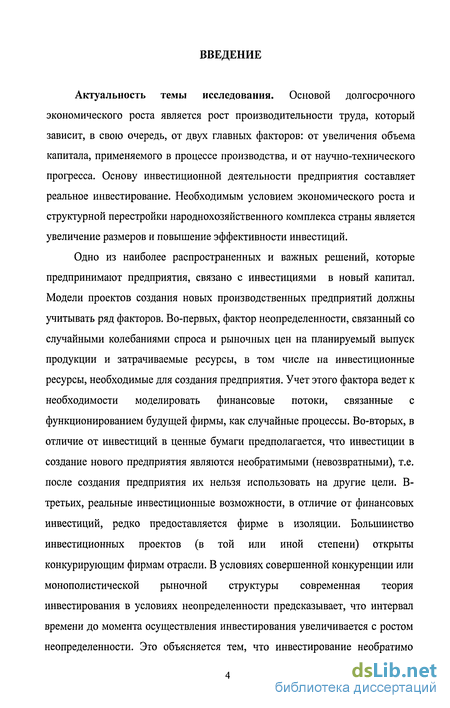 ВВЕДЕНИЕ

Актуальность темы исследования. Основой долгосрочного экономического роста является рост производительности труда, который зависит, в свою очередь, от двух главных факторов: от увеличения объема капитала, применяемого в процессе производства, и от научно-технического прогресса. Основу инвестиционной деятельности предприятия составляет реальное инвестирование. Необходимым условием экономического роста и структурной перестройки народнохозяйственного комплекса страны является увеличение размеров и повышение эффективности инвестиций.

Одно из наиболее распространенных и важных решений, которые предпринимают предприятия, связано с инвестициями в новый капитал. Модели проектов создания новых производственных предприятий должны учитывать ряд факторов. Во-первых, фактор неопределенности, связанный со случайными колебаниями спроса и рыночных цен на планируемый выпуск продукции и затрачиваемые ресурсы, в том числе на инвестиционные ресурсы, необходимые для создания предприятия. Учет этого фактора ведет к необходимости моделировать финансовые потоки, связанные с функционированием будущей фирмы, как случайные процессы. Во-вторых, в отличие от инвестиций в ценные бумаги предполагается, что инвестиции в создание нового предприятия являются необратимыми (невозвратными), т.е. после создания предприятия их нельзя использовать на другие цели. В-третьих, реальные инвестиционные возможности, в отличие от финансовых инвестиций, редко предоставляется фирме в изоляции. Большинство инвестиционных проектов (в той или иной степени) открыты конкурирующим фирмам отрасли. В условиях совершенной конкуренции или монополистической рыночной структуры современная теория инвестирования в условиях неопределенности предсказывает, что интервал времени до момента осуществления инвестирования увеличивается с ростом неопределенности. Это объясняется тем, что инвестирование необратимо

4

dsLib.net
библиотека диссертаций